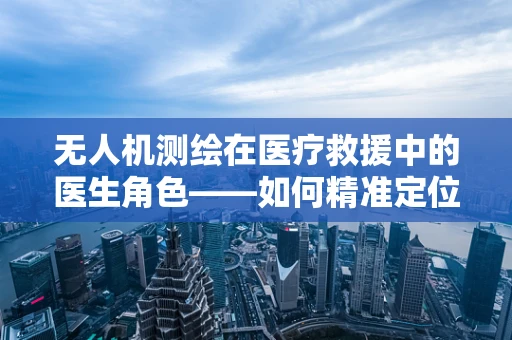 无人机测绘在医疗救援中的医生角色——如何精准定位